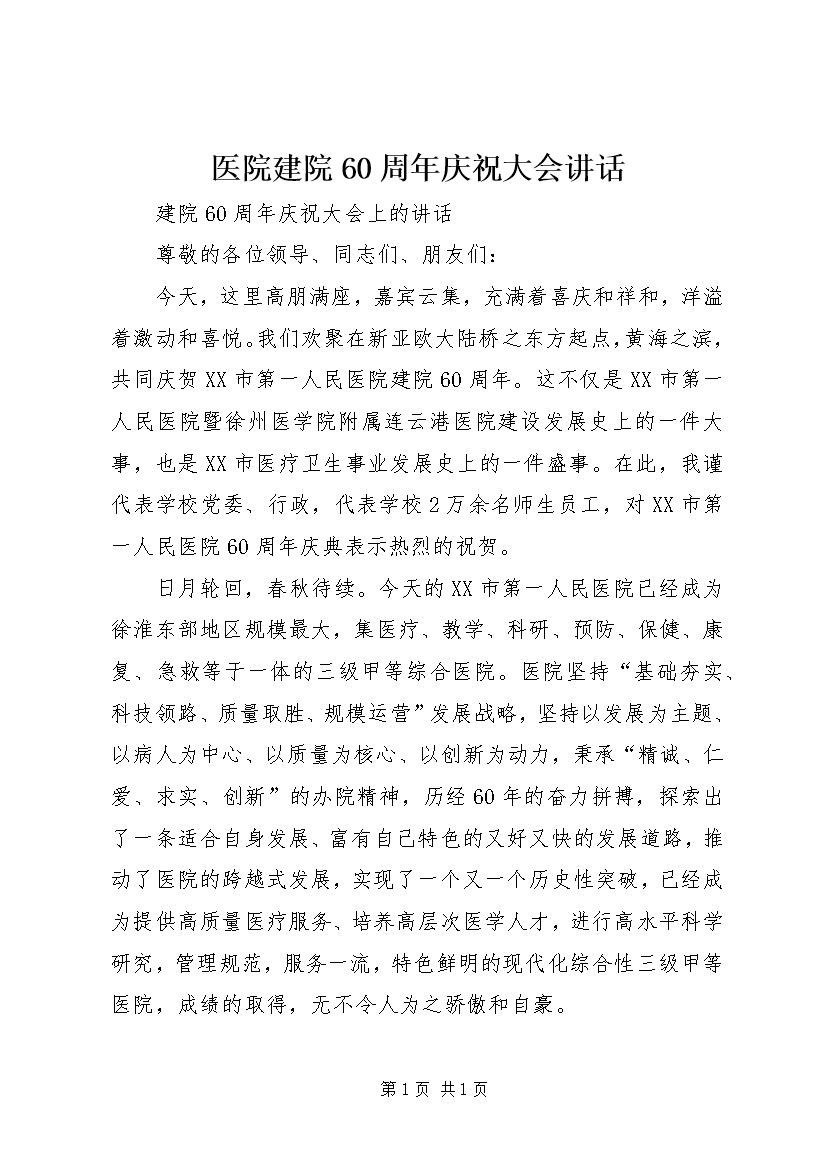 医院建院60周年庆祝大会讲话

建院60周年庆祝大会上的讲话

尊敬的各位领导、同志们、朋友们：

今天，这里高朋满座，嘉宾云集，充满着喜庆和祥和，洋溢着激动和喜悦。我们欢聚在新亚欧大陆桥之东方起点，黄海之滨，共同庆贺XX市第一人民医院建院60周年。这不仅是XX市第一人民医院暨徐州医学院附属连云港医院建设发展史上的一件大事，也是XX市医疗卫生事业发展史上的一件盛事。在此，我谨代表学校党委、行政，代表学校2万余名师生员工，对XX市第一人民医院60周年庆典表示热烈的祝贺。

日月轮回，春秋待续。今天的XX市第一人民医院已经成为徐淮东部地区规模最大，集医疗、教学、科研、预防、保健、康复、急救等于一体的三级甲等综合医院。医院坚持“基础夯实、科技领路、质量取胜、规模运营”发展战略，坚持以发展为主题、以病人为中心、以质量为核心、以创新为动力，秉承“精诚、仁爱、求实、创新”的办院精神，历经60年的奋力拼搏，探索出了一条适合自身发展、富有自己特色的又好又快的发展道路，推动了医院的跨越式发展，实现了一个又一个历史性突破，已经成为提供高质量医疗服务、培养高层次医学人才，进行高水平科学研究，管理规范，服务一流，特色鲜明的现代化综合性三级甲等医院，成绩的取得，无不令人为之骄傲和自豪。

第1页 共1页